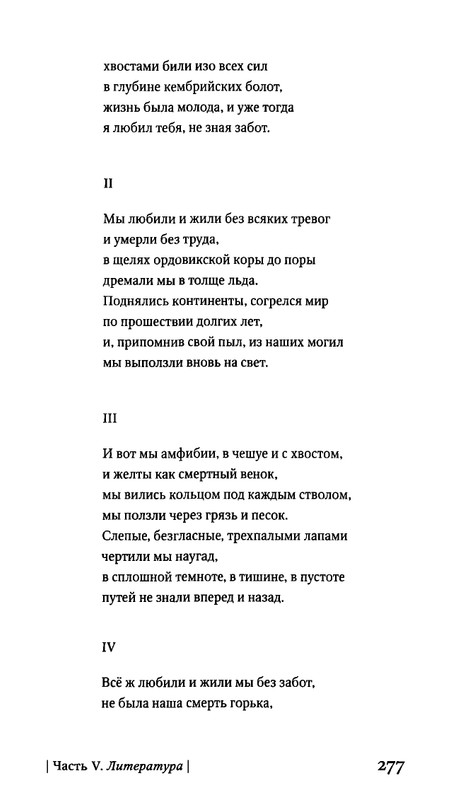 хвостами били изо всех сил
в глубине кембрийских болот,
жизнь была молода, и уже тогда
я любил тебя, не зная забот.

II

Мы любили и жили без всяких тревог
и умерли без труда,
в щелях ордовикской коры до поры
дремали мы в толще льда.
Поднялись континенты, согрелся мир
по прошествии долгих лет,
и, припомнив свой пыл, из наших могил
мы выползли вновь на свет.

III

И вот мы амфибии, в чешуе и с хвостом,
и желты как смертный венок,
мы вились кольцом под каждым стволом,
мы ползли через грязь и песок.
Слепые, безгласные, трехпалыми лапами
чертили мы наугад,
в сплошной темноте, в тишине, в пустоте
путей не знали вперед и назад.

IV

Всё ж любили и жили мы без забот,
не была наша смерть горька,

| Часть V. Литература |

277